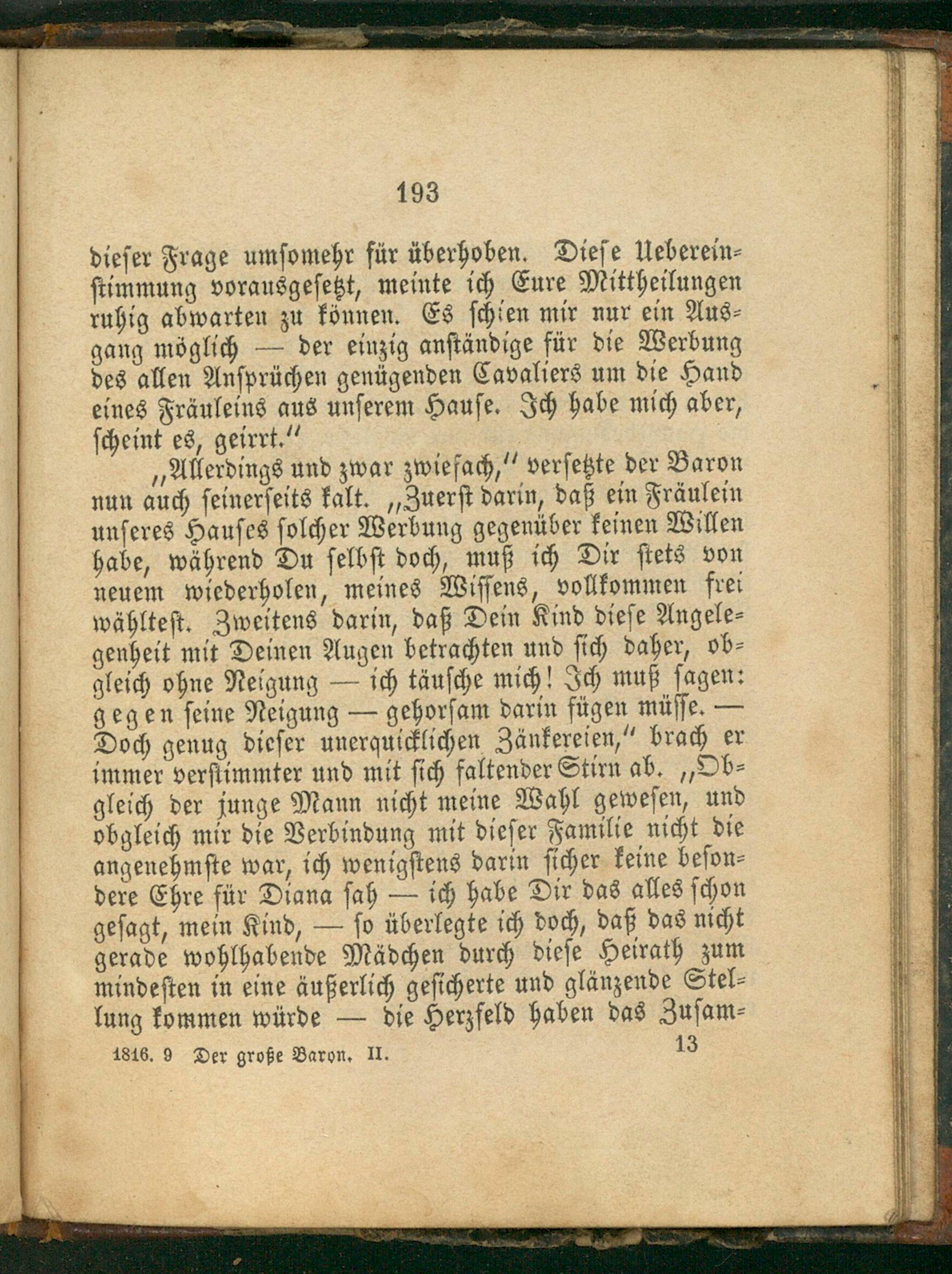 193

dieser Frage umsomehr für überhoben. Diese Uebereinstimmung vorausgesetzt, meinte ich Eure Mittheilungen ruhig abwarten zu können. Es schien mir nur ein Ausgang möglich — der einzig anständige für die Werbung des allen Ansprüchen genügenden Cavaliers um die Hand eines Fräuleins aus unserem Hause. Ich habe mich aber, scheint es, geirrt."

„Allerdings und zwar zwiefach," versetzte der Baron nun auch seinerseits kalt. „Zuerst darin, daß ein Fräulein unseres Hauses solcher Werbung gegenüber keinen Willen habe, während Du selbst doch, muß ich Dir stets von neuem wiederholen, meines Wissens, vollkommen frei wähltest. Zweitens darin, daß Dein Kind diese Angelegenheit mit Deinen Augen betrachten und sich daher, obgleich ohne Neigung — ich täusche mich! Ich muß sagen: gegen seine Neigung — gehorsam darin fügen müsse. — Doch genug dieser unerquicklichen Zänkereien," brach er immer verstimmter und mit sich faltender Stirn ab. „Obgleich der junge Mann nicht meine Wahl gewesen, und obgleich mir die Verbindung mit dieser Familie nicht die angenehmste war, ich wenigstens darin sicher keine besondere Ehre für Diana sah — ich habe Dir das alles schon gesagt, mein Kind, — so überlegte ich doch, daß das nicht gerade wohlhabende Mädchen durch diese Heirath zum mindesten in eine äußerlich gesicherte und glänzende Stellung kommen würde — die Herzfeld haben das Zusam-

1816. 9 Der große Baron. II. 13